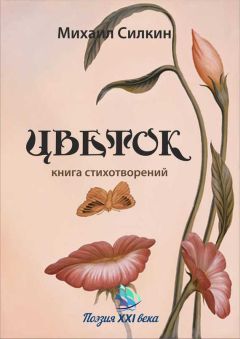 Михаил Силкин

ЦВЕТОК

книга стихотворений

Поэзия XXI века